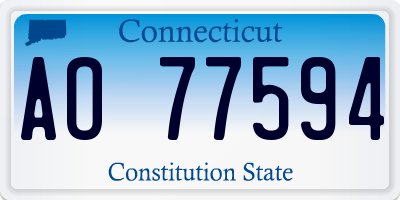 Connecticut

AO 77594

Constitution State